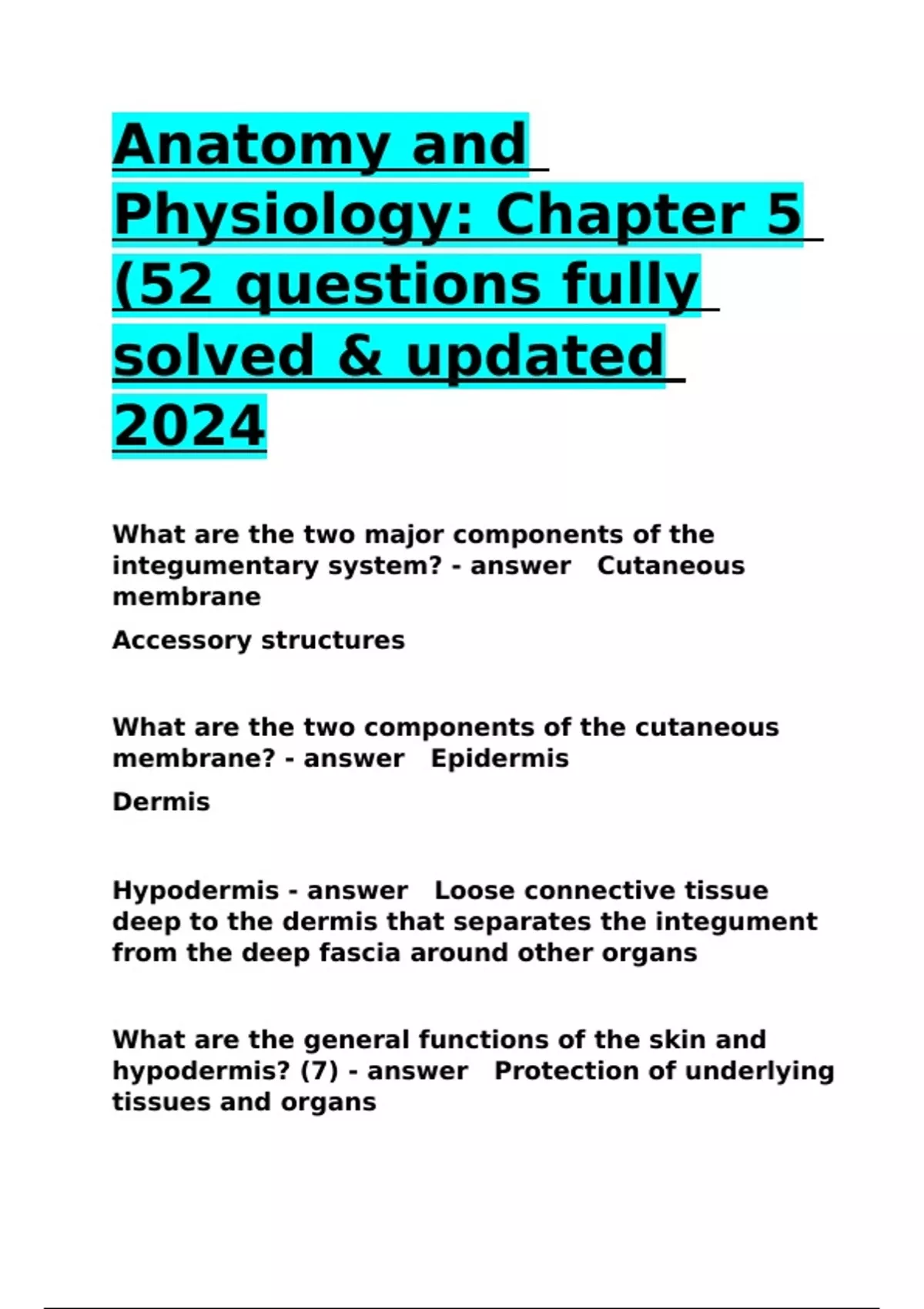 Anatomy and Physiology: Chapter 5 (52 questions fully solved & updated 2024

What are the two major components of the integumentary system? - answer Cutaneous membrane

Accessory structures

What are the two components of the cutaneous membrane? - answer Epidermis

Dermis

Hypodermis - answer Loose connective tissue deep to the dermis that separates the integument from the deep fascia around other organs

What are the general functions of the skin and hypodermis? (7) - answer Protection of underlying tissues and organs